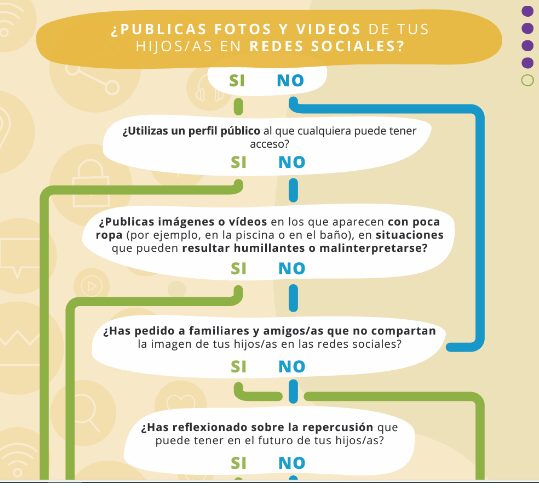 ¿PUBLICAS FOTOS Y VIDEOS DE TUS HIJOS/AS EN REDES SOCIALES?

SI NO

¿Utilizas un perfil público al que cualquiera puede tener acceso?

SI NO

¿Publicas imágenes o vídeos en los que aparecen con poca ropa (por ejemplo, en la piscina o en el baño), en situaciones que pueden resultar humillantes o malinterpretarse?

SI NO

¿Has pedido a familiares y amigos/as que no compartan la imagen de tus hijos/as en las redes sociales?

SI NO

¿Has reflexionado sobre la repercusión que puede tener en el futuro de tus hijos/as?

SI NO